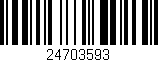 24703593